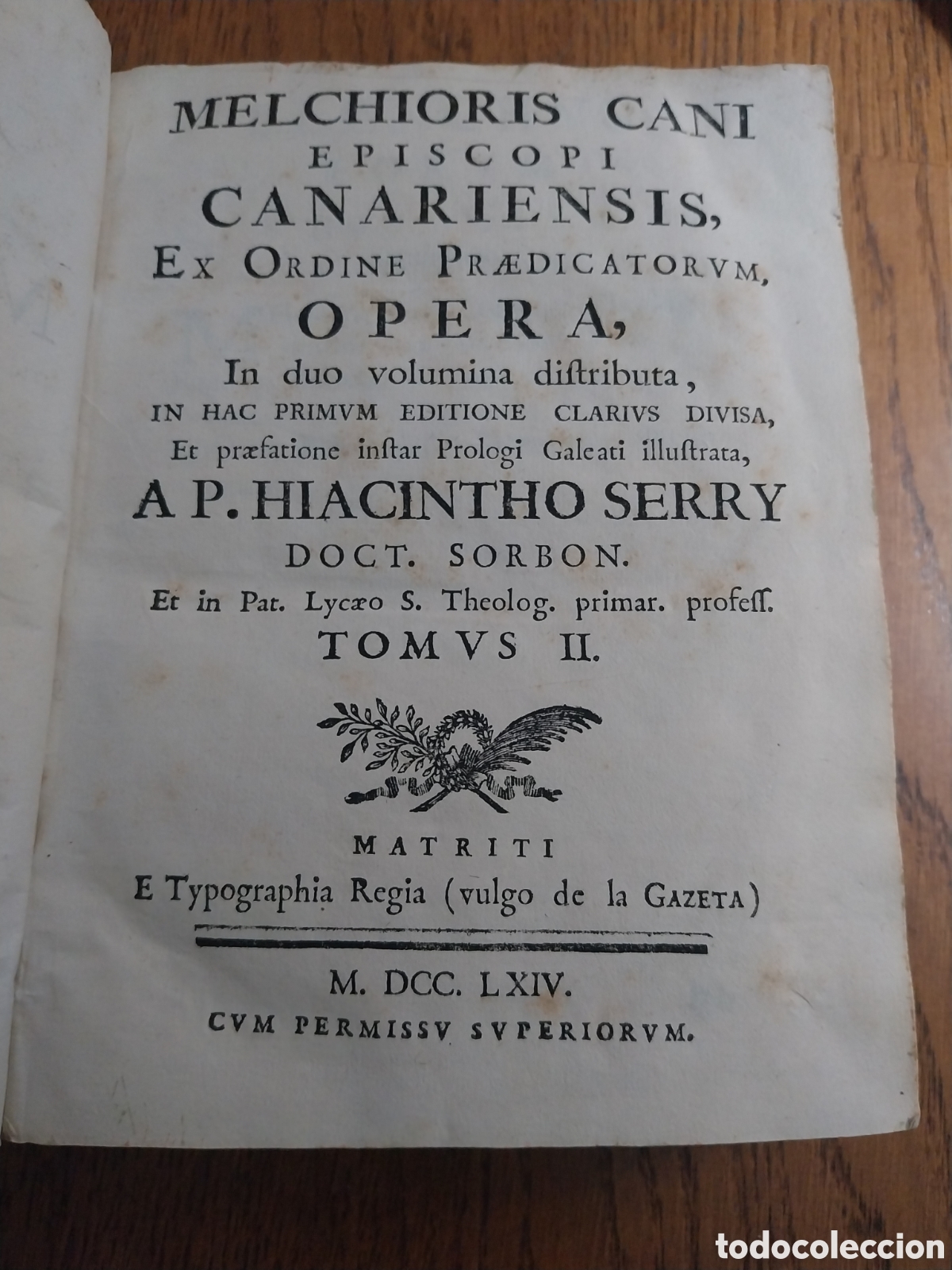 MELCHIORIS CANI
EPISCOPI
CANARIENSIS,
EX ORDINE PRÆDICATORVM,
OPERA,
In duo volumina distributa,
IN HAC PRIMVM EDITIONE CLARIUS DIVISA,
Et præfatione instar Prologi Galeati illustrata,
A P. HIACINTHO SERRY
DOCT. SORBON.
Et in Pat. Lycæo S. Theolog. primar. profess.
TOMVS II.

MATRITI
E Typographia Regia (vulgo de la GAZETA)

M. DCC. LXIV.
CVM PERMISSV SVPERIORVM.

todocoleccion